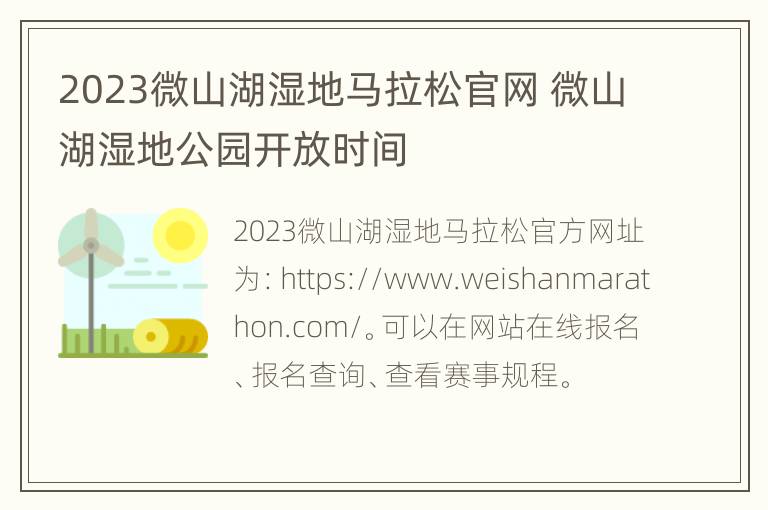 2023微山湖湿地马拉松官网 微山湖湿地公园开放时间

2023微山湖湿地马拉松官方网址为：https://www.weishanmarathon.com/。可以在网站在线报名、报名查询、查看赛事规程。